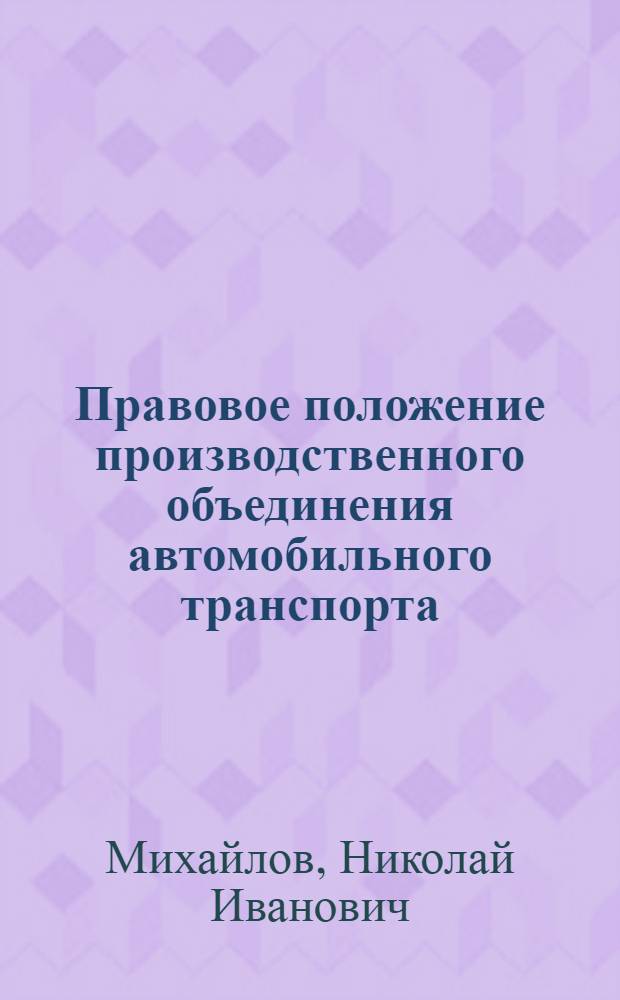 Правовое положение производственного объединения автомобильного транспорта

Михайлов, Николай Иванович